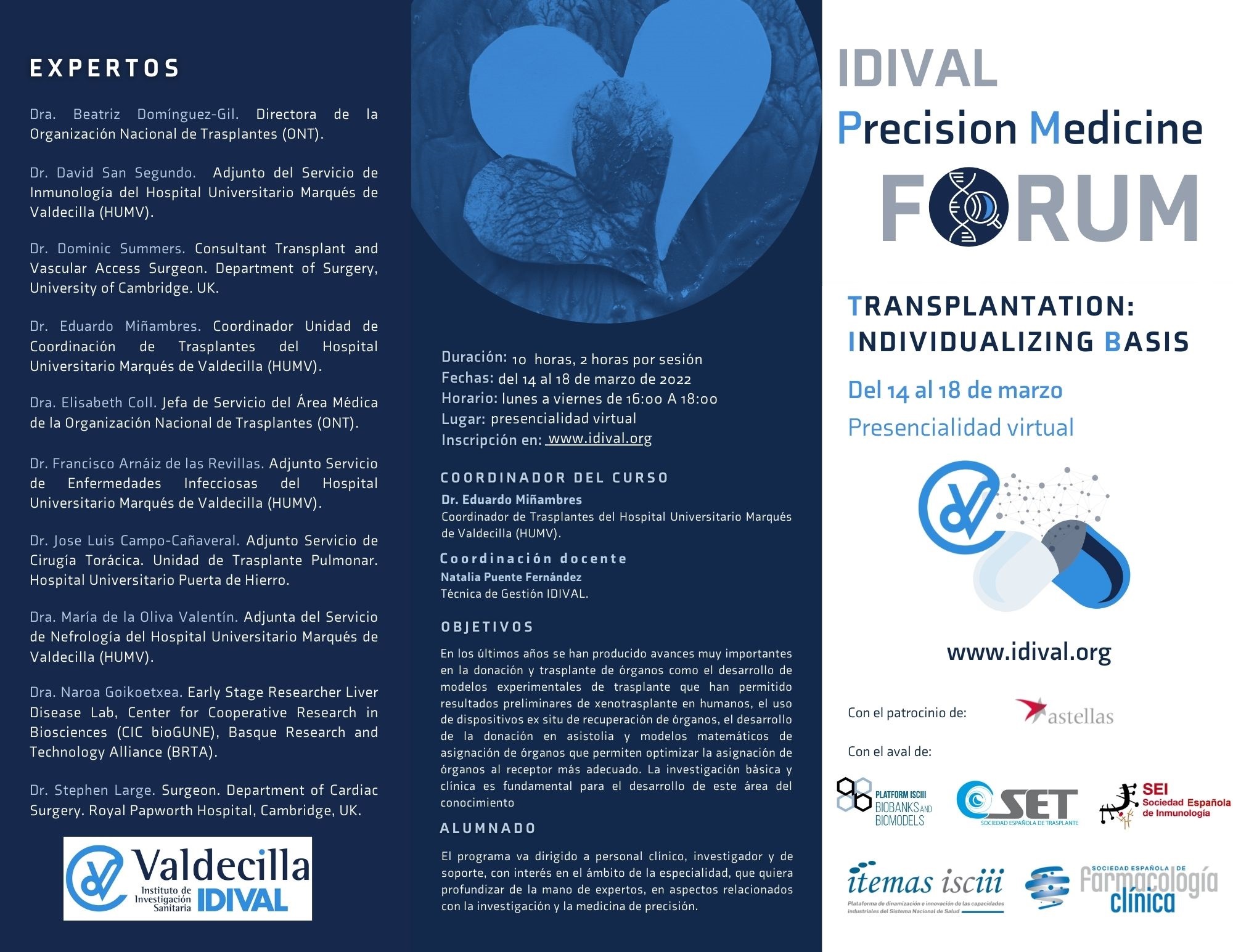 EXPERTOS

Dra. Beatriz Domínguez-Gil. Directora de la Organización Nacional de Trasplantes (ONT).

Dr. David San Segundo. Adjunto del Servicio de Inmunología del Hospital Universitario Marqués de Valdecilla (HUMV).

Dr. Dominic Summers. Consultant Transplant and Vascular Access Surgeon. Department of Surgery, University of Cambridge. UK.

Dr. Eduardo Miñambres. Coordinador Unidad de Coordinación de Trasplantes del Hospital Universitario Marqués de Valdecilla (HUMV).

Dra. Elisabeth Coll. Jefa de Servicio del Área Médica de la Organización Nacional de Trasplantes (ONT).

Dr. Francisco Arnáiz de las Revillas. Adjunto Servicio de Enfermedades Infecciosas del Hospital Universitario Marqués de Valdecilla (HUMV).

Dr. Jose Luis Campo-Cañaveral. Adjunto Servicio de Cirugía Torácica. Unidad de Trasplante Pulmonar. Hospital Universitario Puerta de Hierro.

Dra. María de la Oliva Valentín. Adjunta del Servicio de Nefrología del Hospital Universitario Marqués de Valdecilla (HUMV).

Dra. Naroa Goikoetxea. Early Stage Researcher Liver Disease Lab, Center for Cooperative Research in Biosciences (CIC bioGUNE), Basque Research and Technology Alliance (BRTA).

Dr. Stephen Large. Surgeon. Department of Cardiac Surgery. Royal Papworth Hospital, Cambridge, UK.

Valdecilla Instituto de Investigación Sanitaria IDIVAL

Duración: 10 horas, 2 horas por sesión
Fechas: del 14 al 18 de marzo de 2022
Horario: lunes a viernes de 16:00 A 18:00
Lugar: presencialidad virtual
Inscripción en: www.idival.org

COORDINADOR DEL CURSO
Dr. Eduardo Miñambres
Coordinador de Trasplantes del Hospital Universitario Marqués de Valdecilla (HUMV).

Coordinación docente
Natalia Puente Fernández
Técnica de Gestión IDIVAL.

OBJETIVOS
En los últimos años se han producido avances muy importantes en la donación y trasplante de órganos como el desarrollo de modelos experimentales de trasplante que han permitido resultados preliminares de xenotrasplante en humanos, el uso de dispositivos ex situ de recuperación de órganos, el desarrollo de la donación en asistolia y modelos matemáticos de asignación de órganos que permiten optimizar la asignación de órganos al receptor más adecuado. La investigación básica y clínica es fundamental para el desarrollo de este área del conocimiento

ALUMNADO
El programa va dirigido a personal clínico, investigador y de soporte, con interés en el ámbito de la especialidad, que quiera profundizar de la mano de expertos, en aspectos relacionados con la investigación y la medicina de precisión.

IDIVAL
Precision Medicine
FORUM

TRANSPLANTATION:
INDIVIDUALIZING BASIS

Del 14 al 18 de marzo
Presencialidad virtual

www.idival.org

Con el patrocinio de: astellas

Con el aval de:

PLATFORM ISCIII BIOBANKS AND BIOMODELS
SET SOCIEDAD ESPAÑOLA DE TRASPLANTE
SEI Sociedad Española de Inmunología
itemas isciii Plataforma de dinamización e innovación de las capacidades industriales del Sistema Nacional de Salud
SOCIEDAD ESPAÑOLA DE Farmacología clínica